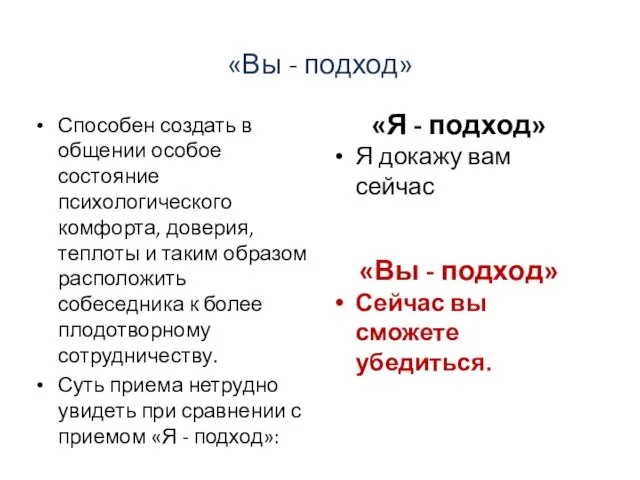 «Вы - подход»

• Способен создать в общении особое состояние психологического комфорта, доверия, теплоты и таким образом расположить собеседника к более плодотворному сотрудничеству.
• Суть приема нетрудно увидеть при сравнении с приемом «Я - подход»:

«Я - подход»
• Я докажу вам сейчас

«Вы - подход»
• Сейчас вы сможете убедиться.